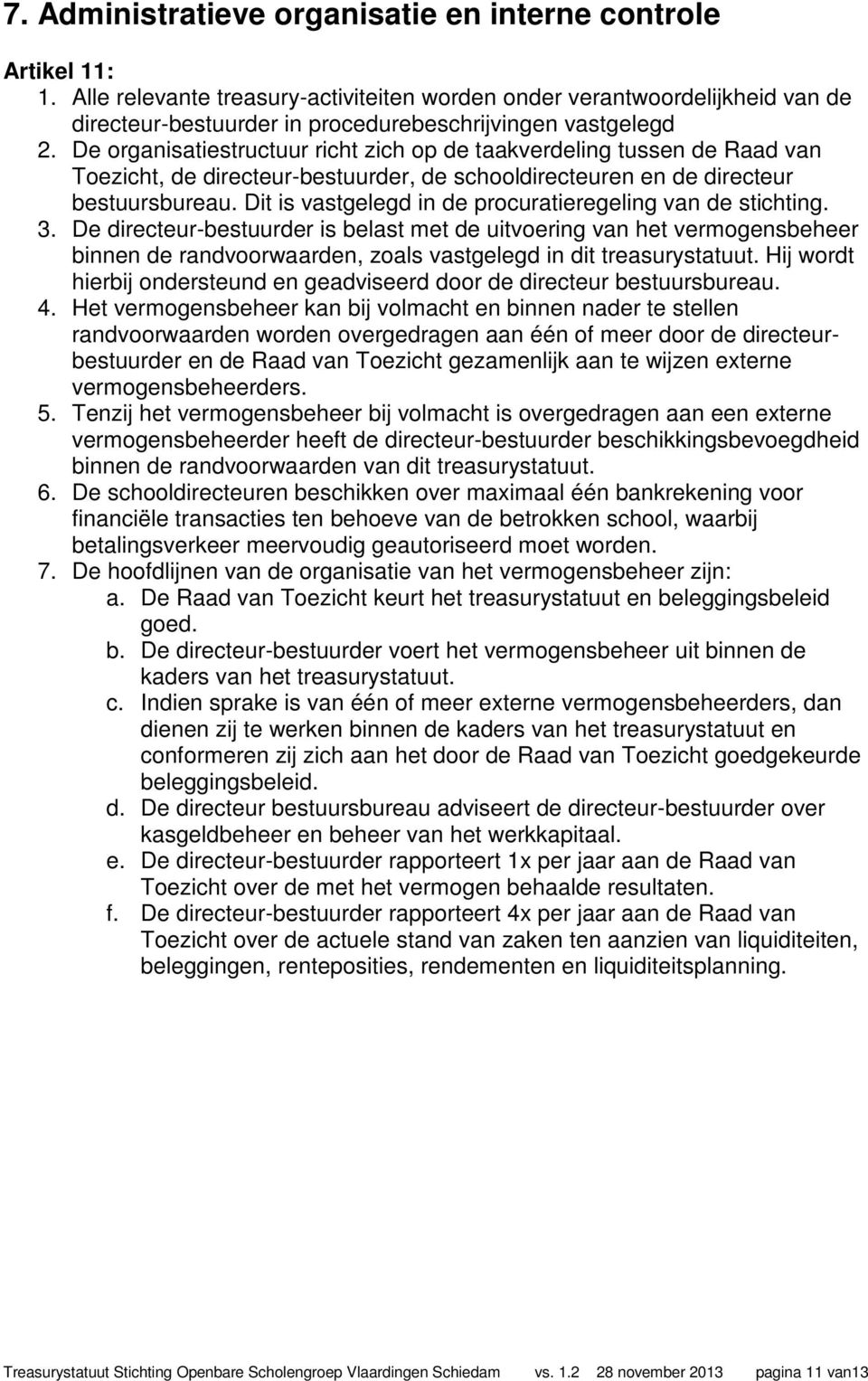 7. Administratieve organisatie en interne controle

Artikel 11:
1. Alle relevante treasury-activiteiten worden onder verantwoordelijkheid van de directeur-bestuurder in procedurebeschrijvingen vastgelegd
2. De organisatiestructuur richt zich op de taakverdeling tussen de Raad van Toezicht, de directeur-bestuurder, de schooldirecteuren en de directeur bestuursbureau. Dit is vastgelegd in de procuratieregeling van de stichting.
3. De directeur-bestuurder is belast met de uitvoering van het vermogensbeheer binnen de randvoorwaarden, zoals vastgelegd in dit treasurystatuut. Hij wordt hierbij ondersteund en geadviseerd door de directeur bestuursbureau.
4. Het vermogensbeheer kan bij volmacht en binnen nader te stellen randvoorwaarden worden overgedragen aan één of meer door de directeur-bestuurder en de Raad van Toezicht gezamenlijk aan te wijzen externe vermogensbeheerders.
5. Tenzij het vermogensbeheer bij volmacht is overgedragen aan een externe vermogensbeheerder heeft de directeur-bestuurder beschikkingsbevoegdheid binnen de randvoorwaarden van dit treasurystatuut.
6. De schooldirecteuren beschikken over maximaal één bankrekening voor financiële transacties ten behoeve van de betrokken school, waarbij betalingsverkeer meervoudig geautoriseerd moet worden.
7. De hoofdlijnen van de organisatie van het vermogensbeheer zijn:
a. De Raad van Toezicht keurt het treasurystatuut en beleggingsbeleid goed.
b. De directeur-bestuurder voert het vermogensbeheer uit binnen de kaders van het treasurystatuut.
c. Indien sprake is van één of meer externe vermogensbeheerders, dan dienen zij te werken binnen de kaders van het treasurystatuut en conformeren zij zich aan het door de Raad van Toezicht goedgekeurde beleggingsbeleid.
d. De directeur bestuursbureau adviseert de directeur-bestuurder over kasgeldbeheer en beheer van het werkkapitaal.
e. De directeur-bestuurder rapporteert 1x per jaar aan de Raad van Toezicht over de met het vermogen behaalde resultaten.
f. De directeur-bestuurder rapporteert 4x per jaar aan de Raad van Toezicht over de actuele stand van zaken ten aanzien van liquiditeiten, beleggingen, renteposities, rendementen en liquiditeitsplanning.

Treasurystatuut Stichting Openbare Scholengroep Vlaardingen Schiedam vs. 1.2 28 november 2013 pagina 11 van13